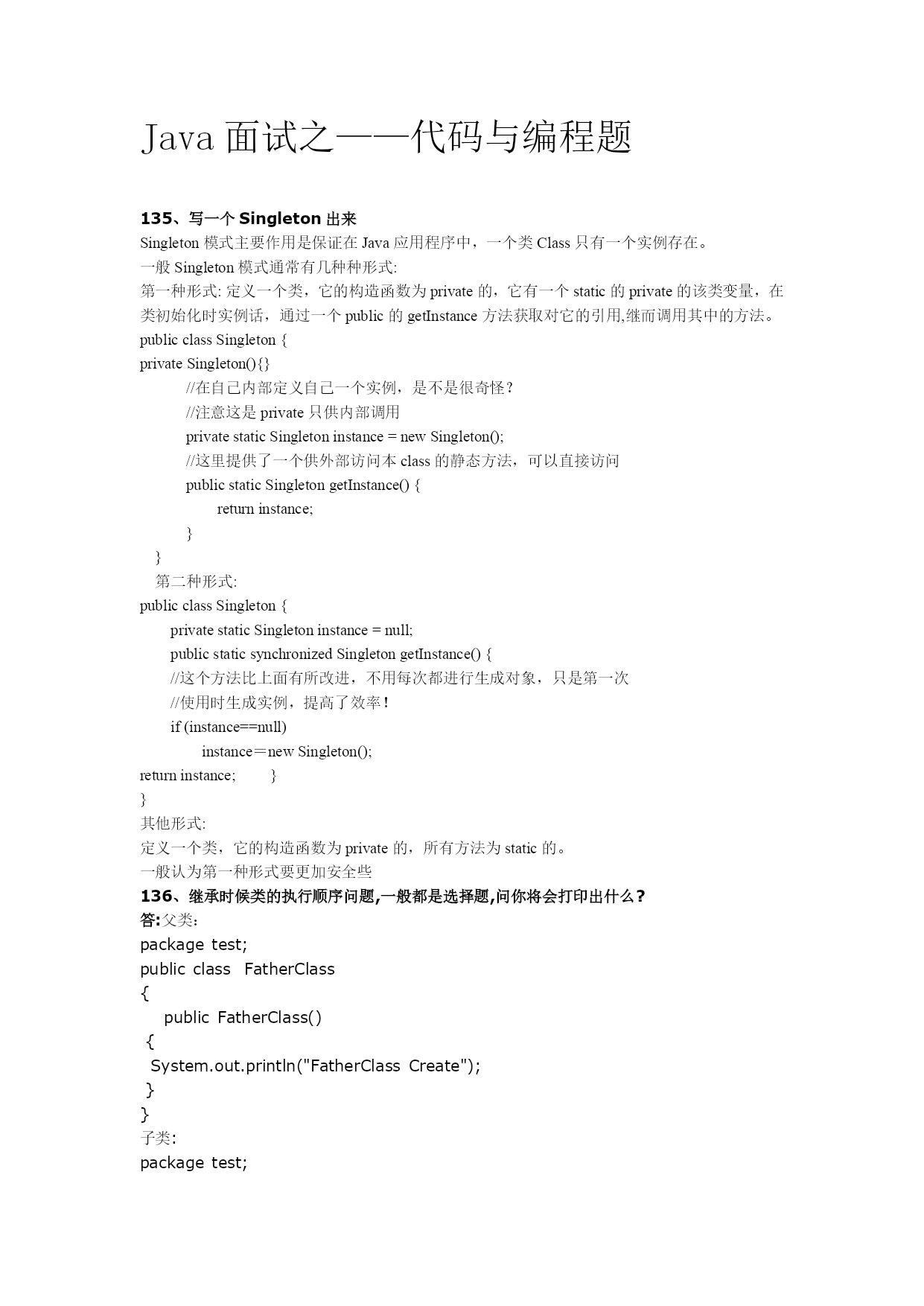 Java 面试之——代码与编程题

135、写一个 Singleton 出来
Singleton 模式主要作用是保证在 Java 应用程序中，一个类 Class 只有一个实例存在。
一般 Singleton 模式通常有几种种形式:
第一种形式: 定义一个类，它的构造函数为 private 的，它有一个 static 的 private 的该类变量，在类初始化时实例话，通过一个 public 的 getInstance 方法获取对它的引用,继而调用其中的方法。
public class Singleton {
private Singleton(){}
//在自己内部定义自己一个实例，是不是很奇怪？
//注意这是 private 只供内部调用
private static Singleton instance = new Singleton();
//这里提供了一个供外部访问本 class 的静态方法，可以直接访问
public static Singleton getInstance() {
return instance;
}
}
第二种形式:
public class Singleton {
private static Singleton instance = null;
public static synchronized Singleton getInstance() {
//这个方法比上面有所改进，不用每次都进行生成对象，只是第一次
//使用时生成实例，提高了效率！
if (instance==null)
instance＝new Singleton();
return instance; }
}
其他形式:
定义一个类，它的构造函数为 private 的，所有方法为 static 的。
一般认为第一种形式要更加安全些
136、继承时候类的执行顺序问题,一般都是选择题,问你将会打印出什么？
答:父类：
package test;
public class FatherClass
{
public FatherClass()
{
System.out.println("FatherClass Create");
}
}
子类:
package test;